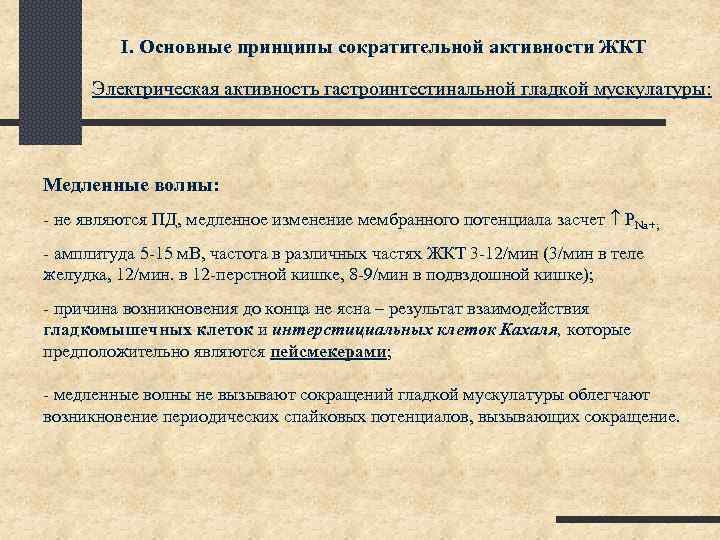 I. Основные принципы сократительной активности ЖКТ

Электрическая активность гастроинтестинальной гладкой мускулатуры:

Медленные волны:

- не являются ПД, медленное изменение мембранного потенциала засчет $\uparrow P_{Na+}$;

- амплитуда 5-15 мВ, частота в различных частях ЖКТ 3-12/мин (3/мин в теле желудка, 12/мин. в 12-перстной кишке, 8-9/мин в подвздошной кишке);

- причина возникновения до конца не ясна – результат взаимодействия гладкомышечных клеток и интерстициальных клеток Кахаля, которые предположительно являются пейсмекерами;

- медленные волны не вызывают сокращений гладкой мускулатуры облегчают возникновение периодических спайковых потенциалов, вызывающих сокращение.